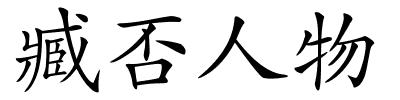 臧否人物